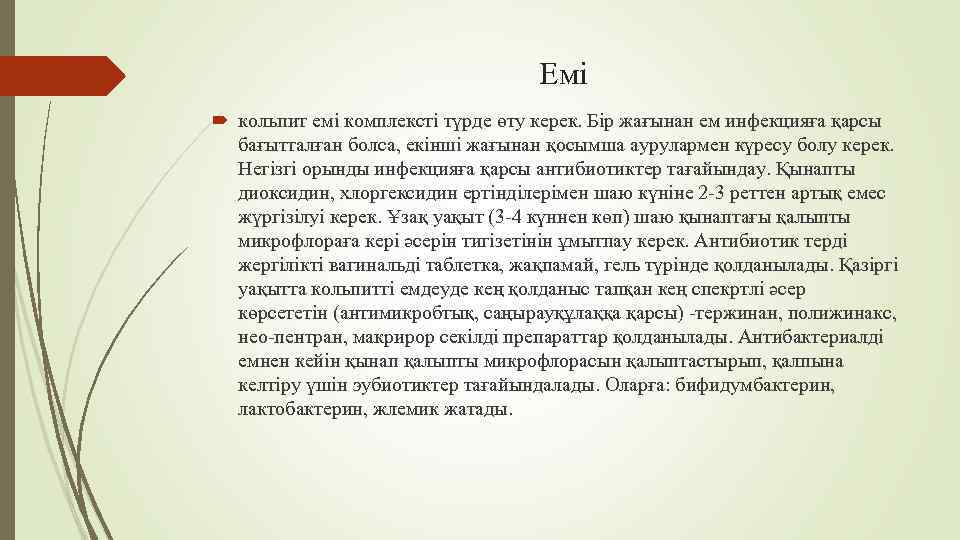 Емі

кольпит емі комплексті түрде өту керек. Бір жағынан ем инфекцияға қарсы бағытталған болса, екінші жағынан қосымша аурулармен күресу болу керек. Негізгі орынды инфекцияға қарсы антибиотиктер тағайындау. Қынапты диоксидин, хлоргексидин ертінділерімен шаю күніне 2-3 реттен артық емес жүргізілуі керек. Ұзақ уақыт (3-4 күннен көп) шаю қынаптағы қалыпты микрофлораға кері әсерін тигізетінін ұмытпау керек. Антибиотик терді жергілікті вагинальді таблетка, жақпамай, гель түрінде қолданылады. Қазіргі уақытта кольпитті емдеуде кең қолданыс тапқан кең спекртлі әсер көрсететін (антимикробтық, саңырауқұлаққа қарсы) -тержинан, полижинакс, нео-пентран, макрирор секілді препараттар қолданылады. Антибактериалді емнен кейін қынап қалыпты микрофлорасын қалыптастырып, қалпына келтіру үшін эубиотиктер тағайындалады. Оларға: бифидумбактерин, лактобактерин, жлемик жатады.